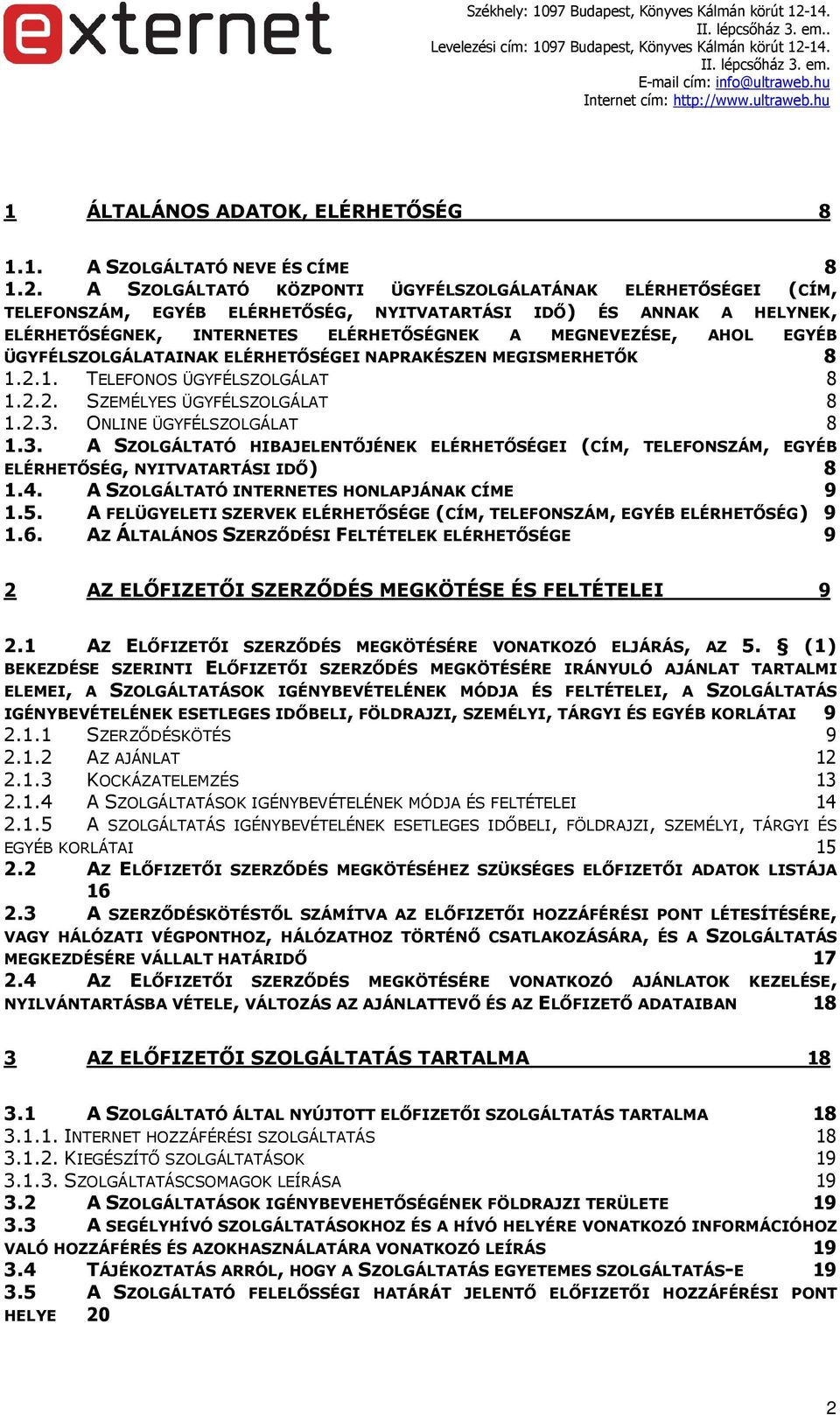 externet

Székhely: 1097 Budapest, Könyves Kálmán körút 12-14. II. lépcsőház 3. em.. Levelezési cím: 1097 Budapest, Könyves Kálmán körút 12-14. II. lépcsőház 3. em. E-mail cím: info@ultraweb.hu Internet cím: http://www.ultraweb.hu

1 ÁLTALÁNOS ADATOK, ELÉRHETŐSÉG 8

1.1. A SZOLGÁLTATÓ NEVE ÉS CÍME 8
1.2. A SZOLGÁLTATÓ KÖZPONTI ÜGYFÉLSZOLGÁLATÁNAK ELÉRHETŐSÉGEI (CÍM, TELEFONSZÁM, EGYÉB ELÉRHETŐSÉG, NYITVATARTÁSI IDŐ) ÉS ANNAK A HELYNEK, ELÉRHETŐSÉGNEK, INTERNETES ELÉRHETŐSÉGNEK A MEGNEVEZÉSE, AHOL EGYÉB ÜGYFÉLSZOLGÁLATAINAK ELÉRHETŐSÉGEI NAPRAKÉSZEN MEGISMERHETŐK 8
1.2.1. TELEFONOS ÜGYFÉLSZOLGÁLAT 8
1.2.2. SZEMÉLYES ÜGYFÉLSZOLGÁLAT 8
1.2.3. ONLINE ÜGYFÉLSZOLGÁLAT 8
1.3. A SZOLGÁLTATÓ HIBAJELENTŐJÉNEK ELÉRHETŐSÉGEI (CÍM, TELEFONSZÁM, EGYÉB ELÉRHETŐSÉG, NYITVATARTÁSI IDŐ) 8
1.4. A SZOLGÁLTATÓ INTERNETES HONLAPJÁNAK CÍME 9
1.5. A FELÜGYELETI SZERVEK ELÉRHETŐSÉGE (CÍM, TELEFONSZÁM, EGYÉB ELÉRHETŐSÉG) 9
1.6. AZ ÁLTALÁNOS SZERZŐDÉSI FELTÉTELEK ELÉRHETŐSÉGE 9

2 AZ ELŐFIZETŐI SZERZŐDÉS MEGKÖTÉSE ÉS FELTÉTELEI 9

2.1 AZ ELŐFIZETŐI SZERZŐDÉS MEGKÖTÉSÉRE VONATKOZÓ ELJÁRÁS, AZ 5. § (1) BEKEZDÉSE SZERINTI ELŐFIZETŐI SZERZŐDÉS MEGKÖTÉSÉRE IRÁNYULÓ AJÁNLAT TARTALMI ELEMEI, A SZOLGÁLTATÁSOK IGÉNYBEVÉTELÉNEK MÓDJA ÉS FELTÉTELEI, A SZOLGÁLTATÁS IGÉNYBEVÉTELÉNEK ESETLEGES IDŐBELI, FÖLDRAJZI, SZEMÉLYI, TÁRGYI ÉS EGYÉB KORLÁTAI 9
2.1.1 SZERZŐDÉSKÖTÉS 9
2.1.2 AZ AJÁNLAT 12
2.1.3 KOCKÁZATELEMZÉS 13
2.1.4 A SZOLGÁLTATÁSOK IGÉNYBEVÉTELÉNEK MÓDJA ÉS FELTÉTELEI 14
2.1.5 A SZOLGÁLTATÁS IGÉNYBEVÉTELÉNEK ESETLEGES IDŐBELI, FÖLDRAJZI, SZEMÉLYI, TÁRGYI ÉS EGYÉB KORLÁTAI 15
2.2 AZ ELŐFIZETŐI SZERZŐDÉS MEGKÖTÉSÉHEZ SZÜKSÉGES ELŐFIZETŐI ADATOK LISTÁJA 16
2.3 A SZERZŐDÉSKÖTÉSTŐL SZÁMÍTVA AZ ELŐFIZETŐI HOZZÁFÉRÉSI PONT LÉTESÍTÉSÉRE, VAGY HÁLÓZATI VÉGPONTHOZ, HÁLÓZATHOZ TÖRTÉNŐ CSATLAKOZÁSÁRA, ÉS A SZOLGÁLTATÁS MEGKEZDÉSÉRE VÁLLALT HATÁRIDŐ 17
2.4 AZ ELŐFIZETŐI SZERZŐDÉS MEGKÖTÉSÉRE VONATKOZÓ AJÁNLATOK KEZELÉSE, NYILVÁNTARTÁSBA VÉTELE, VÁLTOZÁS AZ AJÁNLATTEVŐ ÉS AZ ELŐFIZETŐ ADATAIBAN 18

3 AZ ELŐFIZETŐI SZOLGÁLTATÁS TARTALMA 18

3.1 A SZOLGÁLTATÓ ÁLTAL NYÚJTOTT ELŐFIZETŐI SZOLGÁLTATÁS TARTALMA 18
3.1.1. INTERNET HOZZÁFÉRÉSI SZOLGÁLTATÁS 18
3.1.2. KIEGÉSZÍTŐ SZOLGÁLTATÁSOK 19
3.1.3. SZOLGÁLTATÁSCSOMAGOK LEÍRÁSA 19
3.2 A SZOLGÁLTATÁSOK IGÉNYBEVEHETŐSÉGÉNEK FÖLDRAJZI TERÜLETE 19
3.3 A SEGÉLYHÍVÓ SZOLGÁLTATÁSOKHOZ ÉS A HÍVÓ HELYÉRE VONATKOZÓ INFORMÁCIÓHOZ VALÓ HOZZÁFÉRÉS ÉS AZOKHASZNÁLATÁRA VONATKOZÓ LEÍRÁS 19
3.4 TÁJÉKOZTATÁS ARRÓL, HOGY A SZOLGÁLTATÁS EGYETEMES SZOLGÁLTATÁS-E 19
3.5 A SZOLGÁLTATÓ FELELŐSSÉGI HATÁRÁT JELENTŐ ELŐFIZETŐI HOZZÁFÉRÉSI PONT HELYE 20

2